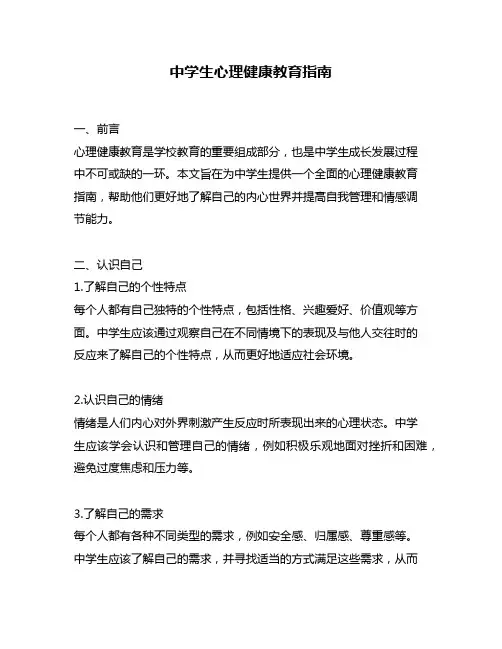 中学生心理健康教育指南

一、前言
心理健康教育是学校教育的重要组成部分，也是中学生成长发展过程中不可或缺的一环。本文旨在为中学生提供一个全面的心理健康教育指南，帮助他们更好地了解自己的内心世界并提高自我管理和情感调节能力。

二、认识自己
1.了解自己的个性特点
每个人都有自己独特的个性特点，包括性格、兴趣爱好、价值观等方面。中学生应该通过观察自己在不同情境下的表现及与他人交往时的反应来了解自己的个性特点，从而更好地适应社会环境。

2.认识自己的情绪
情绪是人们内心对外界刺激产生反应时所表现出来的心理状态。中学生应该学会认识和管理自己的情绪，例如积极乐观地面对挫折和困难，避免过度焦虑和压力等。

3.了解自己的需求
每个人都有各种不同类型的需求，例如安全感、归属感、尊重感等。中学生应该了解自己的需求，并寻找适当的方式满足这些需求，从而